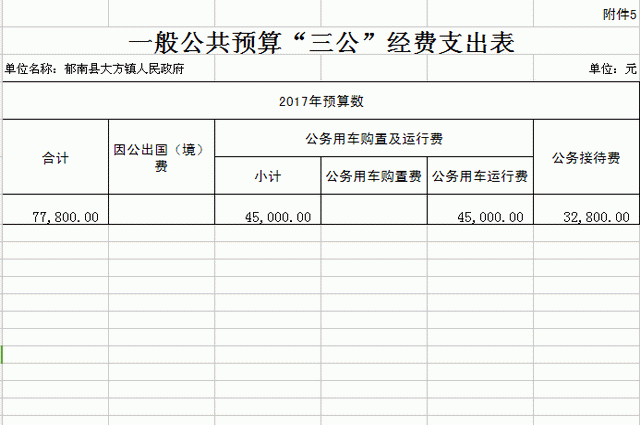 附件5

一般公共预算“三公”经费支出表

单位名称：郁南县大方镇人民政府

单位：元

| 2017年预算数 | | | | | |
|---|---|---|---|---|---|
| 合计 | 因公出国（境）费 | 公务用车购置及运行费 | | | 公务接待费 |
| | | 小计 | 公务用车购置费 | 公务用车运行费 | |
| 77,800.00 | | 45,000.00 | | 45,000.00 | 32,800.00 |